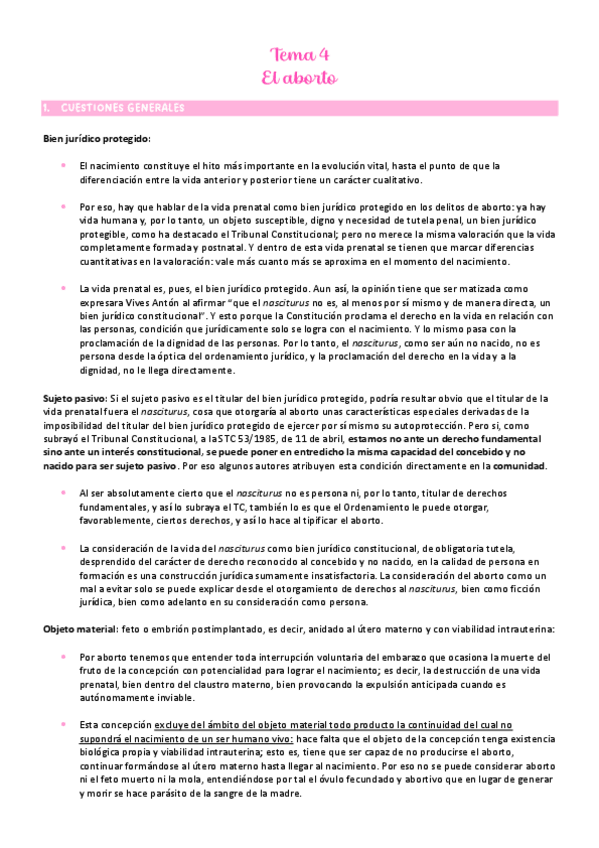 Tema 4
El aborto

1. CUESTIONES GENERALES

Bien jurídico protegido:

• El nacimiento constituye el hito más importante en la evolución vital, hasta el punto de que la diferenciación entre la vida anterior y posterior tiene un carácter cualitativo.

• Por eso, hay que hablar de la vida prenatal como bien jurídico protegido en los delitos de aborto: ya hay vida humana y, por lo tanto, un objeto susceptible, digno y necesidad de tutela penal, un bien jurídico protegible, como ha destacado el Tribunal Constitucional; pero no merece la misma valoración que la vida completamente formada y postnatal. Y dentro de esta vida prenatal se tienen que marcar diferencias cuantitativas en la valoración: vale más cuanto más se aproxima en el momento del nacimiento.

• La vida prenatal es, pues, el bien jurídico protegido. Aun así, la opinión tiene que ser matizada como expresara Vives Antón al afirmar "que el nasciturus no es, al menos por sí mismo y de manera directa, un bien jurídico constitucional". Y esto porque la Constitución proclama el derecho en la vida en relación con las personas, condición que jurídicamente solo se logra con el nacimiento. Y lo mismo pasa con la proclamación de la dignidad de las personas. Por lo tanto, el nasciturus, como ser aún no nacido, no es persona desde la óptica del ordenamiento jurídico, y la proclamación del derecho en la vida y a la dignidad, no le llega directamente.

Sujeto pasivo: Si el sujeto pasivo es el titular del bien jurídico protegido, podría resultar obvio que el titular de la vida prenatal fuera el nasciturus, cosa que otorgaría al aborto unas características especiales derivadas de la imposibilidad del titular del bien jurídico protegido de ejercer por sí mismo su autoprotección. Pero si, como subrayó el Tribunal Constitucional, a la STC 53/1985, de 11 de abril, estamos no ante un derecho fundamental sino ante un interés constitucional, se puede poner en entredicho la misma capacidad del concebido y no nacido para ser sujeto pasivo. Por eso algunos autores atribuyen esta condición directamente en la comunidad.

• Al ser absolutamente cierto que el nasciturus no es persona ni, por lo tanto, titular de derechos fundamentales, y así lo subraya el TC, también lo es que el Ordenamiento le puede otorgar, favorablemente, ciertos derechos, y así lo hace al tipificar el aborto.

• La consideración de la vida del nasciturus como bien jurídico constitucional, de obligatoria tutela, desprendido del carácter de derecho reconocido al concebido y no nacido, en la calidad de persona en formación es una construcción jurídica sumamente insatisfactoria. La consideración del aborto como un mal a evitar solo se puede explicar desde el otorgamiento de derechos al nasciturus, bien como ficción jurídica, bien como adelanto en su consideración como persona.

Objeto material: feto o embrión postimplantado, es decir, anidado al útero materno y con viabilidad intrauterina:

• Por aborto tenemos que entender toda interrupción voluntaria del embarazo que ocasiona la muerte del fruto de la concepción con potencialidad para lograr el nacimiento; es decir, la destrucción de una vida prenatal, bien dentro del claustro materno, bien provocando la expulsión anticipada cuando es autónomamente inviable.

• Esta concepción excluye del ámbito del objeto material todo producto la continuidad del cual no supondrá el nacimiento de un ser humano vivo: hace falta que el objeto de la concepción tenga existencia biológica propia y viabilidad intrauterina; esto es, tiene que ser capaz de no producirse el aborto, continuar formándose al útero materno hasta llegar al nacimiento. Por eso no se puede considerar aborto ni el feto muerto ni la mola, entendiéndose por tal el óvulo fecundado y abortivo que en lugar de generar y morir se hace parásito de la sangre de la madre.